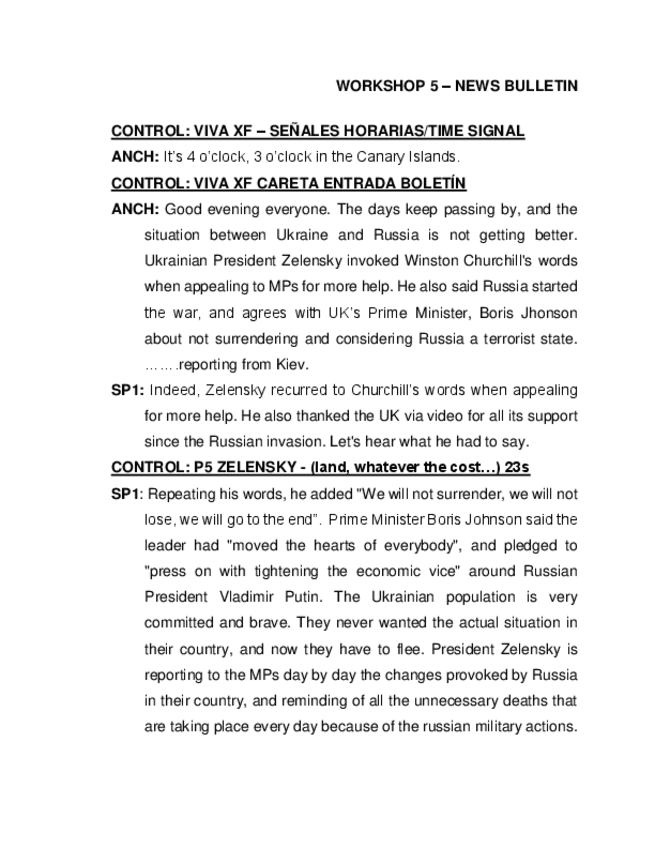 WORKSHOP 5 – NEWS BULLETIN

CONTROL: VIVA XF – SEÑALES HORARIAS/TIME SIGNAL

ANCH: It's 4 o'clock, 3 o'clock in the Canary Islands.

CONTROL: VIVA XF CARETA ENTRADA BOLETÍN

ANCH: Good evening everyone. The days keep passing by, and the situation between Ukraine and Russia is not getting better. Ukrainian President Zelensky invoked Winston Churchill's words when appealing to MPs for more help. He also said Russia started the war, and agrees with UK's Prime Minister, Boris Jhonson about not surrendering and considering Russia a terrorist state. …….reporting from Kiev.

SP1: Indeed, Zelensky recurred to Churchill's words when appealing for more help. He also thanked the UK via video for all its support since the Russian invasion. Let's hear what he had to say.

CONTROL: P5 ZELENSKY - (land, whatever the cost…) 23s

SP1: Repeating his words, he added "We will not surrender, we will not lose, we will go to the end". Prime Minister Boris Johnson said the leader had "moved the hearts of everybody", and pledged to "press on with tightening the economic vice" around Russian President Vladimir Putin. The Ukrainian population is very committed and brave. They never wanted the actual situation in their country, and now they have to flee. President Zelensky is reporting to the MPs day by day the changes provoked by Russia in their country, and reminding of all the unnecessary deaths that are taking place every day because of the russian military actions.